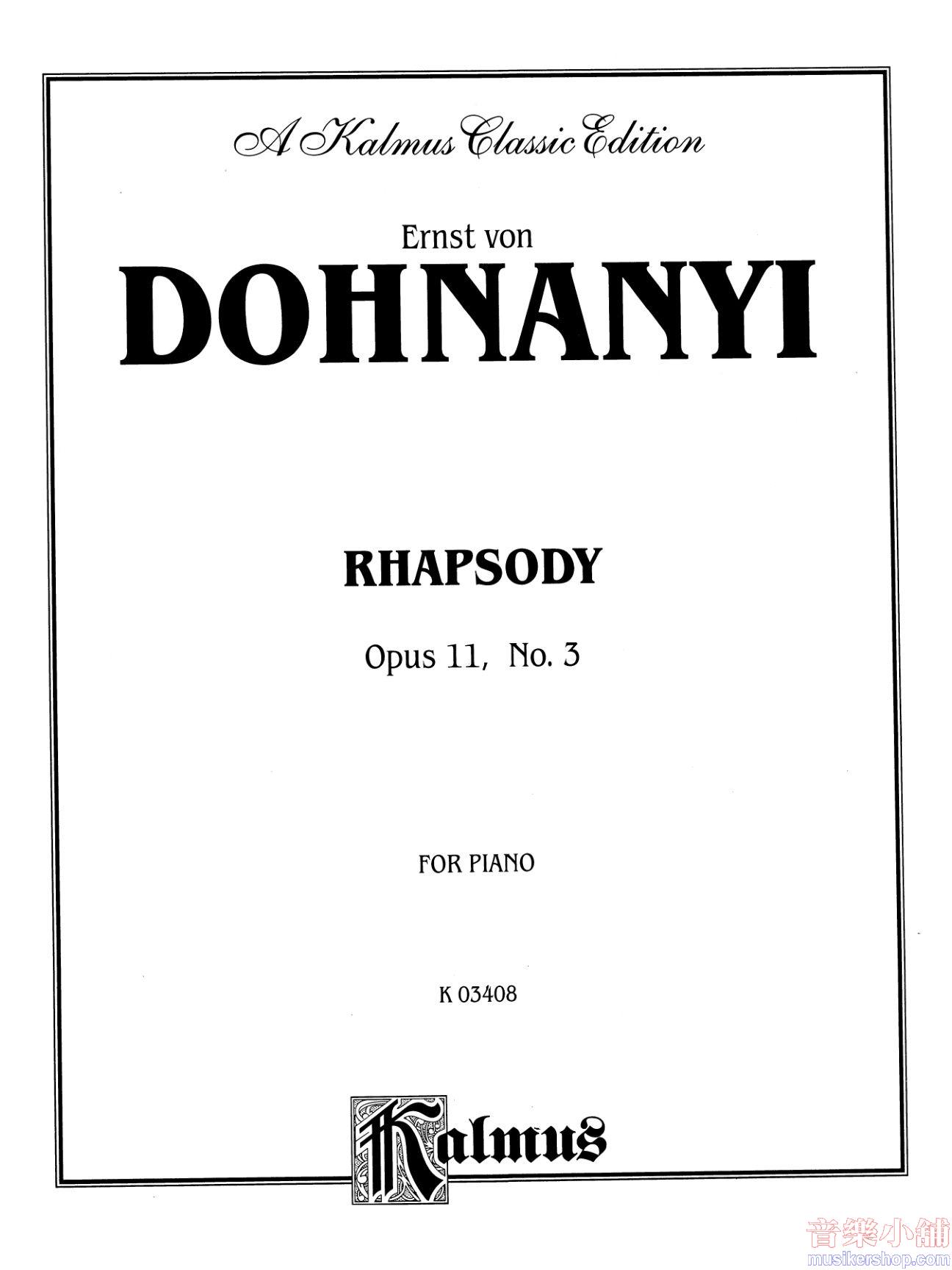 A Kalmus Classic Edition

Ernst von

DOHNANYI

RHAPSODY

Opus 11, No. 3

FOR PIANO

K 03408

Kalmus

音樂小舖
musikershop.com